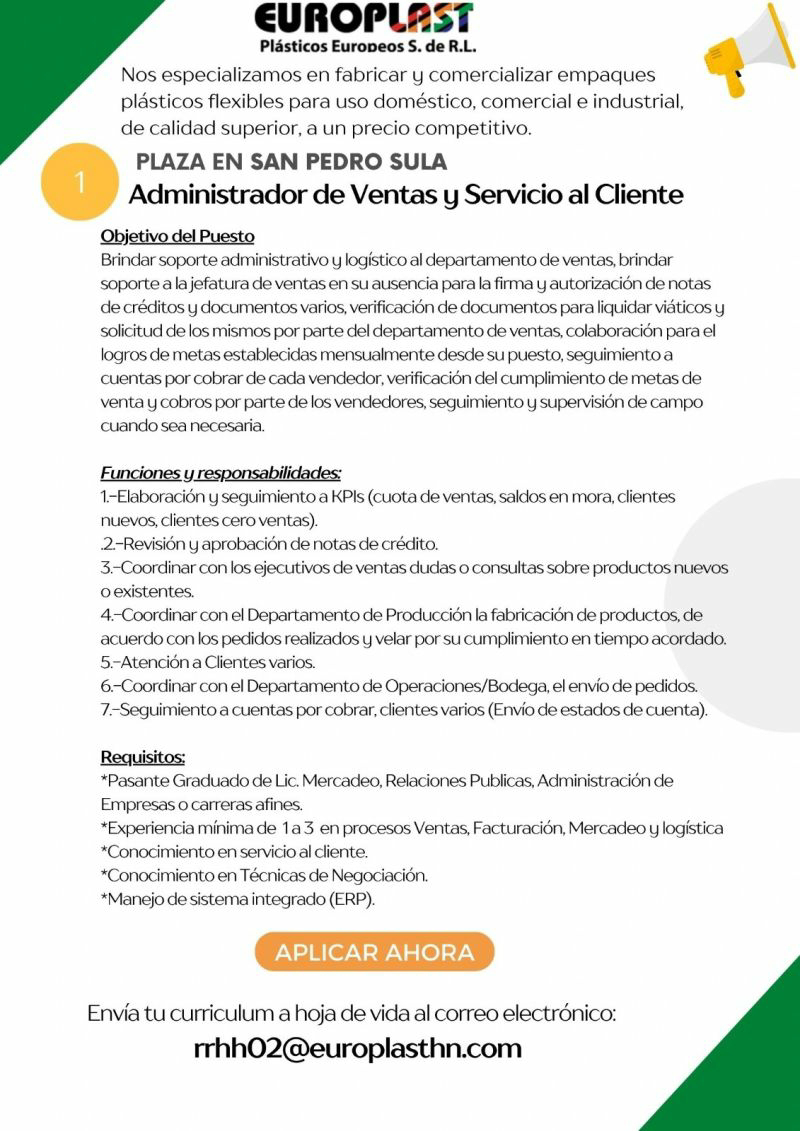 EUROPLAST
Plásticos Europeos S. de R.L.

Nos especializamos en fabricar y comercializar empaques plásticos flexibles para uso doméstico, comercial e industrial, de calidad superior, a un precio competitivo.

1

PLAZA EN SAN PEDRO SULA
Administrador de Ventas y Servicio al Cliente

Objetivo del Puesto
Brindar soporte administrativo y logístico al departamento de ventas, brindar soporte a la jefatura de ventas en su ausencia para la firma y autorización de notas de créditos y documentos varios, verificación de documentos para liquidar viáticos y solicitud de los mismos por parte del departamento de ventas, colaboración para el logros de metas establecidas mensualmente desde su puesto, seguimiento a cuentas por cobrar de cada vendedor, verificación del cumplimiento de metas de venta y cobros por parte de los vendedores, seguimiento y supervisión de campo cuando sea necesaria.

Funciones y responsabilidades:
1.-Elaboración y seguimiento a KPIs (cuota de ventas, saldos en mora, clientes nuevos, clientes cero ventas).
.2.-Revisión y aprobación de notas de crédito.
3.-Coordinar con los ejecutivos de ventas dudas o consultas sobre productos nuevos o existentes.
4.-Coordinar con el Departamento de Producción la fabricación de productos, de acuerdo con los pedidos realizados y velar por su cumplimiento en tiempo acordado.
5.-Atención a Clientes varios.
6.-Coordinar con el Departamento de Operaciones/Bodega, el envío de pedidos.
7.-Seguimiento a cuentas por cobrar, clientes varios (Envío de estados de cuenta).

Requisitos:
*Pasante Graduado de Lic. Mercadeo, Relaciones Publicas, Administración de Empresas o carreras afines.
*Experiencia mínima de 1 a 3 en procesos Ventas, Facturación, Mercadeo y logística
*Conocimiento en servicio al cliente.
*Conocimiento en Técnicas de Negociación.
*Manejo de sistema integrado (ERP).

APLICAR AHORA

Envía tu curriculum a hoja de vida al correo electrónico:
rrhh02@europlasthn.com